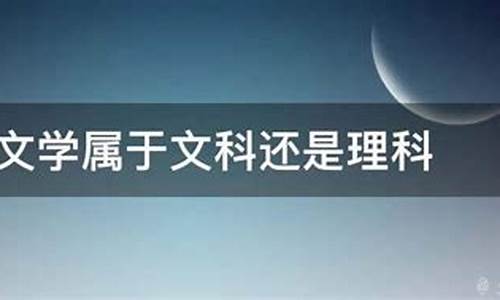 文学属于文科还是理科